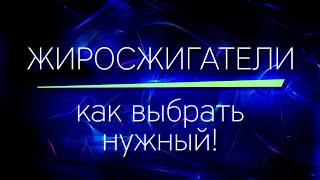 ЖИРОСЖИГАТЕЛИ

как выбрать нужный!